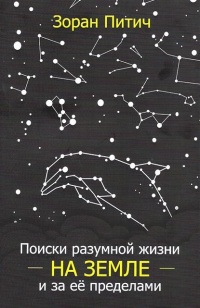 Зоран Питич

Поиски разумной жизни
— НА ЗЕМЛЕ —
и за её пределами